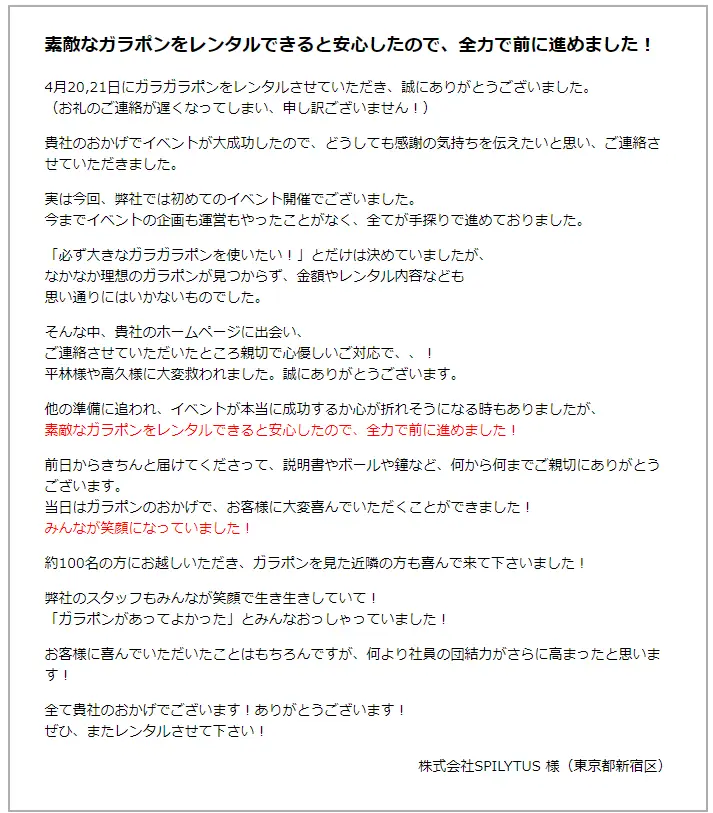 素敵なガラポンをレンタルできると安心したので、全力で前に進めました！

4月20,21日にガラガラポンをレンタルさせていただき、誠にありがとうございました。
（お礼のご連絡が遅くなってしまい、申し訳ございません！）

貴社のおかげでイベントが大成功したので、どうしても感謝の気持ちを伝えたいと思い、ご連絡させていただきました。

実は今回、弊社では初めてのイベント開催でございました。
今までイベントの企画も運営もやったことがなく、全てが手探りで進めておりました。

「必ず大きなガラガラポンを使いたい！」とだけは決めていましたが、
なかなか理想のガラポンが見つからず、金額やレンタル内容なども
思い通りにはいかないものでした。

そんな中、貴社のホームページに出会い、
ご連絡させていただいたところ親切で心優しいご対応で、、！
平林様や高久様に大変救われました。誠にありがとうございます。

他の準備に追われ、イベントが本当に成功するか心が折れそうになる時もありましたが、
素敵なガラポンをレンタルできると安心したので、全力で前に進めました！

前日からきちんと届けてくださって、説明書やボールや鐘など、何から何までご親切にありがとうございます。
当日はガラポンのおかげで、お客様に大変喜んでいただくことができました！
みんなが笑顔になっていました！

約100名の方にお越しいただき、ガラポンを見た近隣の方も喜んで来て下さいました！

弊社のスタッフもみんなが笑顔で生き生きしていて！
「ガラポンがあってよかった」とみんなおっしゃっていました！

お客様に喜んでいただいたことはもちろんですが、何より社員の団結力がさらに高まったと思います！

全て貴社のおかげでございます！ありがとうございます！
ぜひ、またレンタルさせて下さい！

株式会社SPILYTUS 様（東京都新宿区）